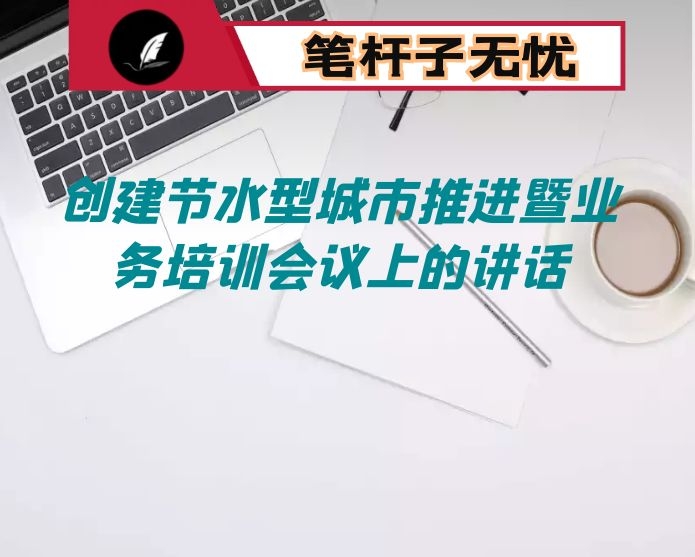 笔杆子无忧

创建节水型城市推进暨业务培训会议上的讲话